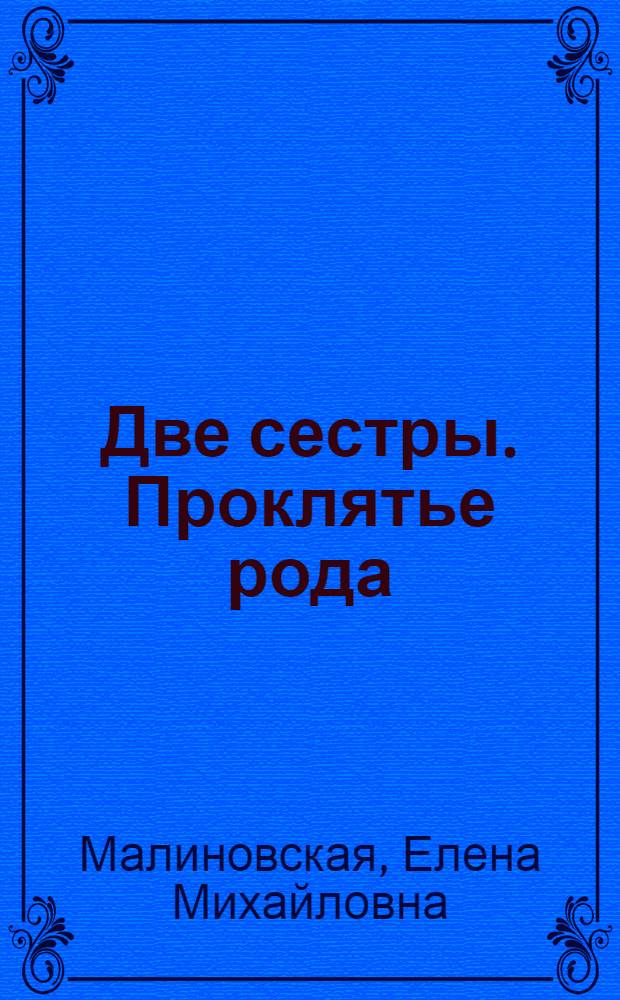 Две сестры. Проклятье рода

Малиновская, Елена Михайловна